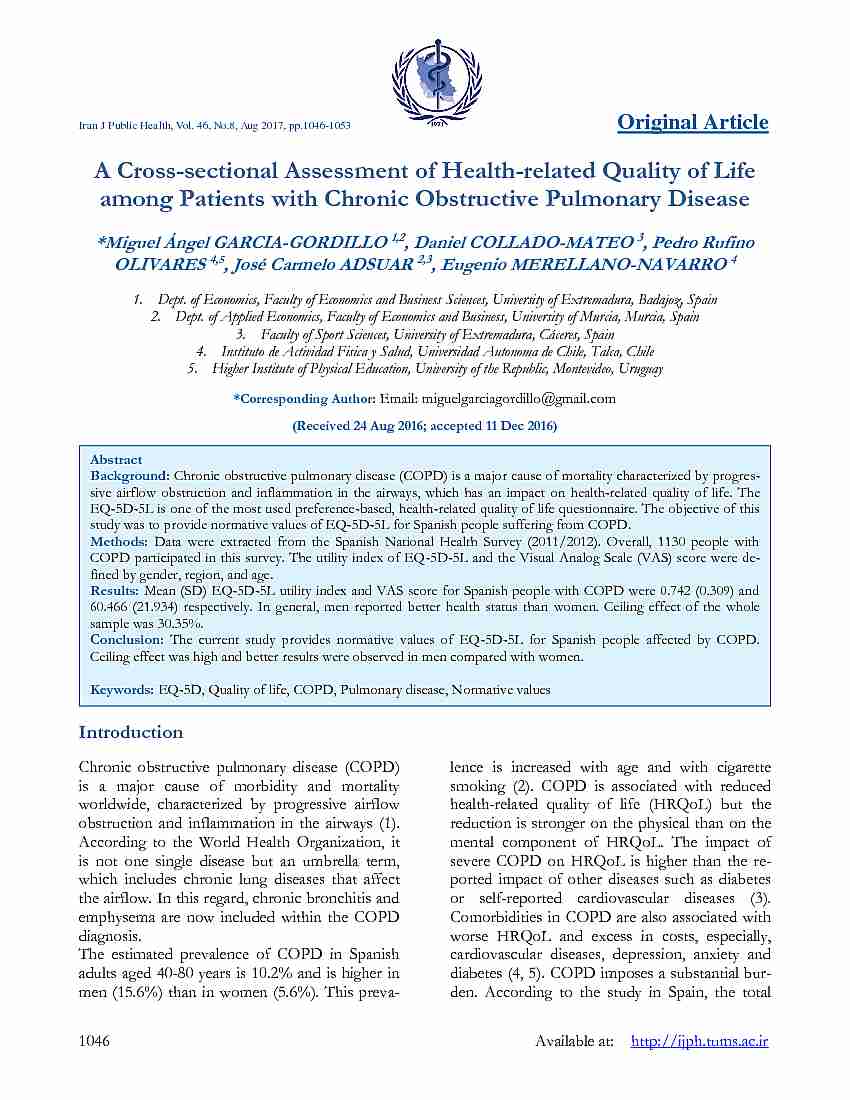 Iran J Public Health, Vol. 46, No.8, Aug 2017, pp.1046-1053

Original Article

A Cross-sectional Assessment of Health-related Quality of Life among Patients with Chronic Obstructive Pulmonary Disease

*Miguel Ángel GARCIA-GORDILLO $^{1,2}$, Daniel COLLADO-MATEO $^{3}$, Pedro Rufino OLIVARES $^{4,5}$, José Carmelo ADSUAR $^{2,3}$, Eugenio MERELLANO-NAVARRO $^{4}$

1. Dept. of Economics, Faculty of Economics and Business Sciences, University of Extremadura, Badajoz, Spain
2. Dept. of Applied Economics, Faculty of Economics and Business, University of Murcia, Murcia, Spain
3. Faculty of Sport Sciences, University of Extremadura, Cáceres, Spain
4. Instituto de Actividad Física y Salud, Universidad Autonoma de Chile, Talca, Chile
5. Higher Institute of Physical Education, University of the Republic, Montevideo, Uruguay

*Corresponding Author: Email: miguelgarciagordillo@gmail.com

(Received 24 Aug 2016; accepted 11 Dec 2016)

Abstract
Background: Chronic obstructive pulmonary disease (COPD) is a major cause of mortality characterized by progressive airflow obstruction and inflammation in the airways, which has an impact on health-related quality of life. The EQ-5D-5L is one of the most used preference-based, health-related quality of life questionnaire. The objective of this study was to provide normative values of EQ-5D-5L for Spanish people suffering from COPD.
Methods: Data were extracted from the Spanish National Health Survey (2011/2012). Overall, 1130 people with COPD participated in this survey. The utility index of EQ-5D-5L and the Visual Analog Scale (VAS) score were defined by gender, region, and age.
Results: Mean (SD) EQ-5D-5L utility index and VAS score for Spanish people with COPD were 0.742 (0.309) and 60.466 (21.934) respectively. In general, men reported better health status than women. Ceiling effect of the whole sample was 30.35%.
Conclusion: The current study provides normative values of EQ-5D-5L for Spanish people affected by COPD. Ceiling effect was high and better results were observed in men compared with women.

Keywords: EQ-5D, Quality of life, COPD, Pulmonary disease, Normative values

Introduction

Chronic obstructive pulmonary disease (COPD) is a major cause of morbidity and mortality worldwide, characterized by progressive airflow obstruction and inflammation in the airways (1). According to the World Health Organization, it is not one single disease but an umbrella term, which includes chronic lung diseases that affect the airflow. In this regard, chronic bronchitis and emphysema are now included within the COPD diagnosis.
The estimated prevalence of COPD in Spanish adults aged 40-80 years is 10.2% and is higher in men (15.6%) than in women (5.6%). This prevalence is increased with age and with cigarette smoking (2). COPD is associated with reduced health-related quality of life (HRQoL) but the reduction is stronger on the physical than on the mental component of HRQoL. The impact of severe COPD on HRQoL is higher than the reported impact of other diseases such as diabetes or self-reported cardiovascular diseases (3). Comorbidities in COPD are also associated with worse HRQoL and excess in costs, especially, cardiovascular diseases, depression, anxiety and diabetes (4, 5). COPD imposes a substantial burden. According to the study in Spain, the total

1046

Available at: http://ijph.tums.ac.ir